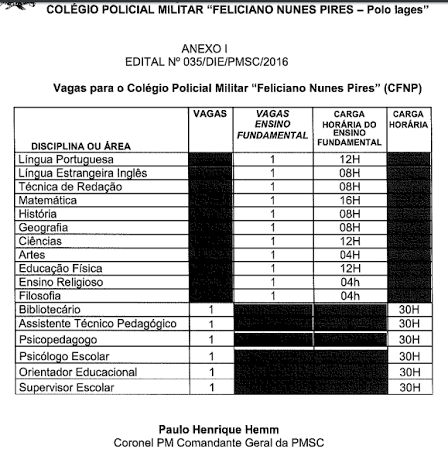 COLÉGIO POLICIAL MILITAR "FELICIANO NUNES PIRES – Polo lages"

ANEXO I
EDITAL Nº 035/DIE/PMSC/2016

Vagas para o Colégio Policial Militar "Feliciano Nunes Pires" (CFNP)

| DISCIPLINA OU ÁREA | VAGAS | VAGAS ENSINO FUNDAMENTAL | CARGA HORÁRIA DO ENSINO FUNDAMENTAL | CARGA HORÁRIA |
|---|---|---|---|---|
| Língua Portuguesa | | 1 | 12H | |
| Língua Estrangeira Inglês | | 1 | 08H | |
| Técnica de Redação | | 1 | 08H | |
| Matemática | | 1 | 16H | |
| História | | 1 | 08H | |
| Geografia | | 1 | 08H | |
| Ciências | | 1 | 12H | |
| Artes | | 1 | 04H | |
| Educação Física | | 1 | 12H | |
| Ensino Religioso | | 1 | 04h | |
| Filosofia | | 1 | 04h | |
| Bibliotecário | 1 | | | 30H |
| Assistente Técnico Pedagógico | 1 | | | 30H |
| Psicopedagogo | 1 | | | 30H |
| Psicólogo Escolar | 1 | | | 30H |
| Orientador Educacional | 1 | | | 30H |
| Supervisor Escolar | 1 | | | 30H |

Paulo Henrique Hemm
Coronel PM Comandante Geral da PMSC